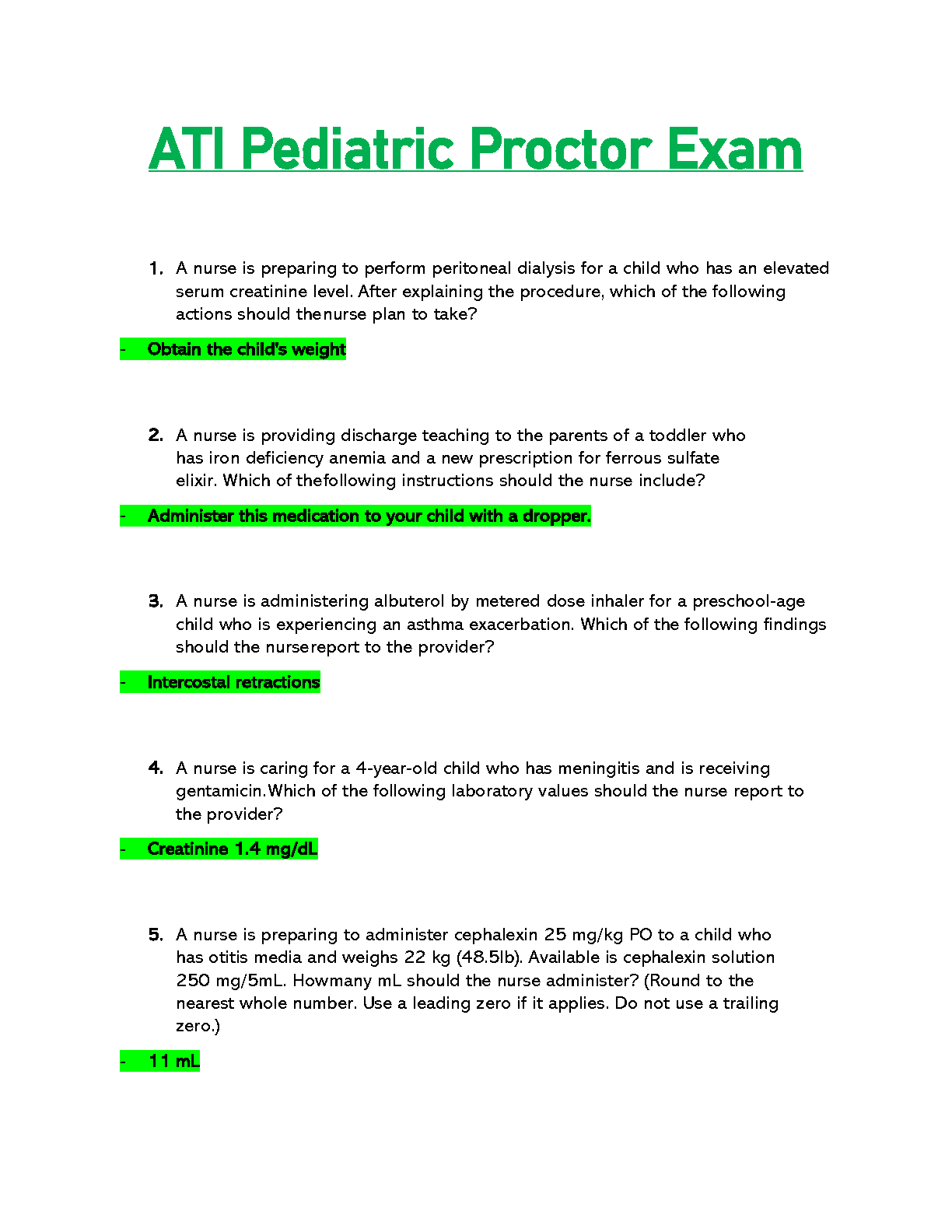 ATI Pediatric Proctor Exam

1. A nurse is preparing to perform peritoneal dialysis for a child who has an elevated serum creatinine level. After explaining the procedure, which of the following actions should thenurse plan to take?

- Obtain the child's weight

2. A nurse is providing discharge teaching to the parents of a toddler who has iron deficiency anemia and a new prescription for ferrous sulfate elixir. Which of thefollowing instructions should the nurse include?

- Administer this medication to your child with a dropper.

3. A nurse is administering albuterol by metered dose inhaler for a preschool-age child who is experiencing an asthma exacerbation. Which of the following findings should the nursereport to the provider?

- Intercostal retractions

4. A nurse is caring for a 4-year-old child who has meningitis and is receiving gentamicin.Which of the following laboratory values should the nurse report to the provider?

- Creatinine 1.4 mg/dL

5. A nurse is preparing to administer cephalexin 25 mg/kg PO to a child who has otitis media and weighs 22 kg (48.5lb). Available is cephalexin solution 250 mg/5mL. Howmany mL should the nurse administer? (Round to the nearest whole number. Use a leading zero if it applies. Do not use a trailing zero.)

- 11 mL